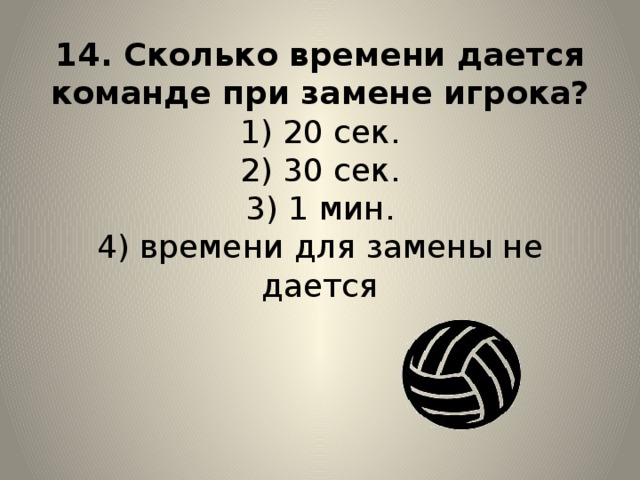 14. Сколько времени дается команде при замене игрока?
1) 20 сек.
2) 30 сек.
3) 1 мин.
4) времени для замены не дается